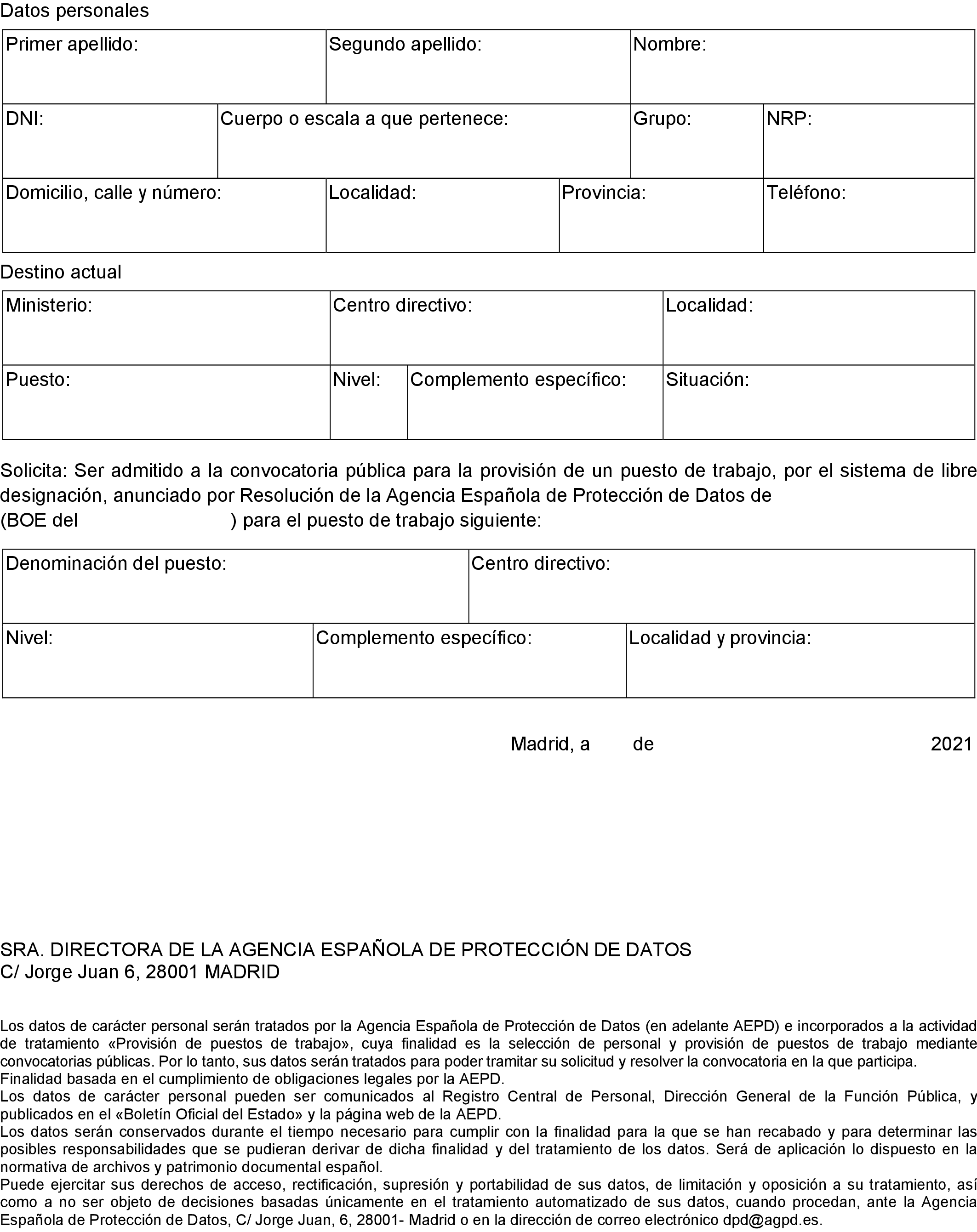 Datos personales

| Primer apellido: | Segundo apellido: | Nombre: |
|---|---|---|

| DNI: | Cuerpo o escala a que pertenece: | Grupo: | NRP: |
|---|---|---|---|

| Domicilio, calle y número: | Localidad: | Provincia: | Teléfono: |
|---|---|---|---|

Destino actual

| Ministerio: | Centro directivo: | Localidad: |
|---|---|---|

| Puesto: | Nivel: | Complemento específico: | Situación: |
|---|---|---|---|

Solicita: Ser admitido a la convocatoria pública para la provisión de un puesto de trabajo, por el sistema de libre designación, anunciado por Resolución de la Agencia Española de Protección de Datos de (BOE del ) para el puesto de trabajo siguiente:

| Denominación del puesto: | Centro directivo: |
|---|---|

| Nivel: | Complemento específico: | Localidad y provincia: |
|---|---|---|

Madrid, a de 2021

SRA. DIRECTORA DE LA AGENCIA ESPAÑOLA DE PROTECCIÓN DE DATOS
C/ Jorge Juan 6, 28001 MADRID

Los datos de carácter personal serán tratados por la Agencia Española de Protección de Datos (en adelante AEPD) e incorporados a la actividad de tratamiento «Provisión de puestos de trabajo», cuya finalidad es la selección de personal y provisión de puestos de trabajo mediante convocatorias públicas. Por lo tanto, sus datos serán tratados para poder tramitar su solicitud y resolver la convocatoria en la que participa.
Finalidad basada en el cumplimiento de obligaciones legales por la AEPD.
Los datos de carácter personal pueden ser comunicados al Registro Central de Personal, Dirección General de la Función Pública, y publicados en el «Boletín Oficial del Estado» y la página web de la AEPD.
Los datos serán conservados durante el tiempo necesario para cumplir con la finalidad para la que se han recabado y para determinar las posibles responsabilidades que se pudieran derivar de dicha finalidad y del tratamiento de los datos. Será de aplicación lo dispuesto en la normativa de archivos y patrimonio documental español.
Puede ejercitar sus derechos de acceso, rectificación, supresión y portabilidad de sus datos, de limitación y oposición a su tratamiento, así como a no ser objeto de decisiones basadas únicamente en el tratamiento automatizado de sus datos, cuando procedan, ante la Agencia Española de Protección de Datos, C/ Jorge Juan, 6, 28001- Madrid o en la dirección de correo electrónico dpd@agpd.es.